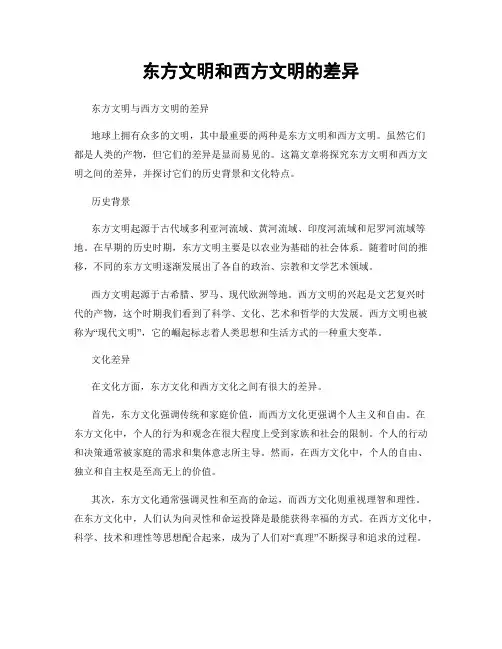 东方文明和西方文明的差异

东方文明与西方文明的差异

地球上拥有众多的文明，其中最重要的两种是东方文明和西方文明。虽然它们都是人类的产物，但它们的差异是显而易见的。这篇文章将探究东方文明和西方文明之间的差异，并探讨它们的历史背景和文化特点。

历史背景

东方文明起源于古代域多利亚河流域、黄河流域、印度河流域和尼罗河流域等地。在早期的历史时期，东方文明主要是以农业为基础的社会体系。随着时间的推移，不同的东方文明逐渐发展出了各自的政治、宗教和文学艺术领域。

西方文明起源于古希腊、罗马、现代欧洲等地。西方文明的兴起是文艺复兴时代的产物，这个时期我们看到了科学、文化、艺术和哲学的大发展。西方文明也被称为“现代文明”，它的崛起标志着人类思想和生活方式的一种重大变革。

文化差异

在文化方面，东方文化和西方文化之间有很大的差异。

首先，东方文化强调传统和家庭价值，而西方文化更强调个人主义和自由。在东方文化中，个人的行为和观念在很大程度上受到家族和社会的限制。个人的行动和决策通常被家庭的需求和集体意志所主导。然而，在西方文化中，个人的自由、独立和自主权是至高无上的价值。

其次，东方文化通常强调灵性和至高的命运，而西方文化则重视理智和理性。在东方文化中，人们认为向灵性和命运投降是最能获得幸福的方式。在西方文化中，科学、技术和理性等思想配合起来，成为了人们对“真理”不断探寻和追求的过程。